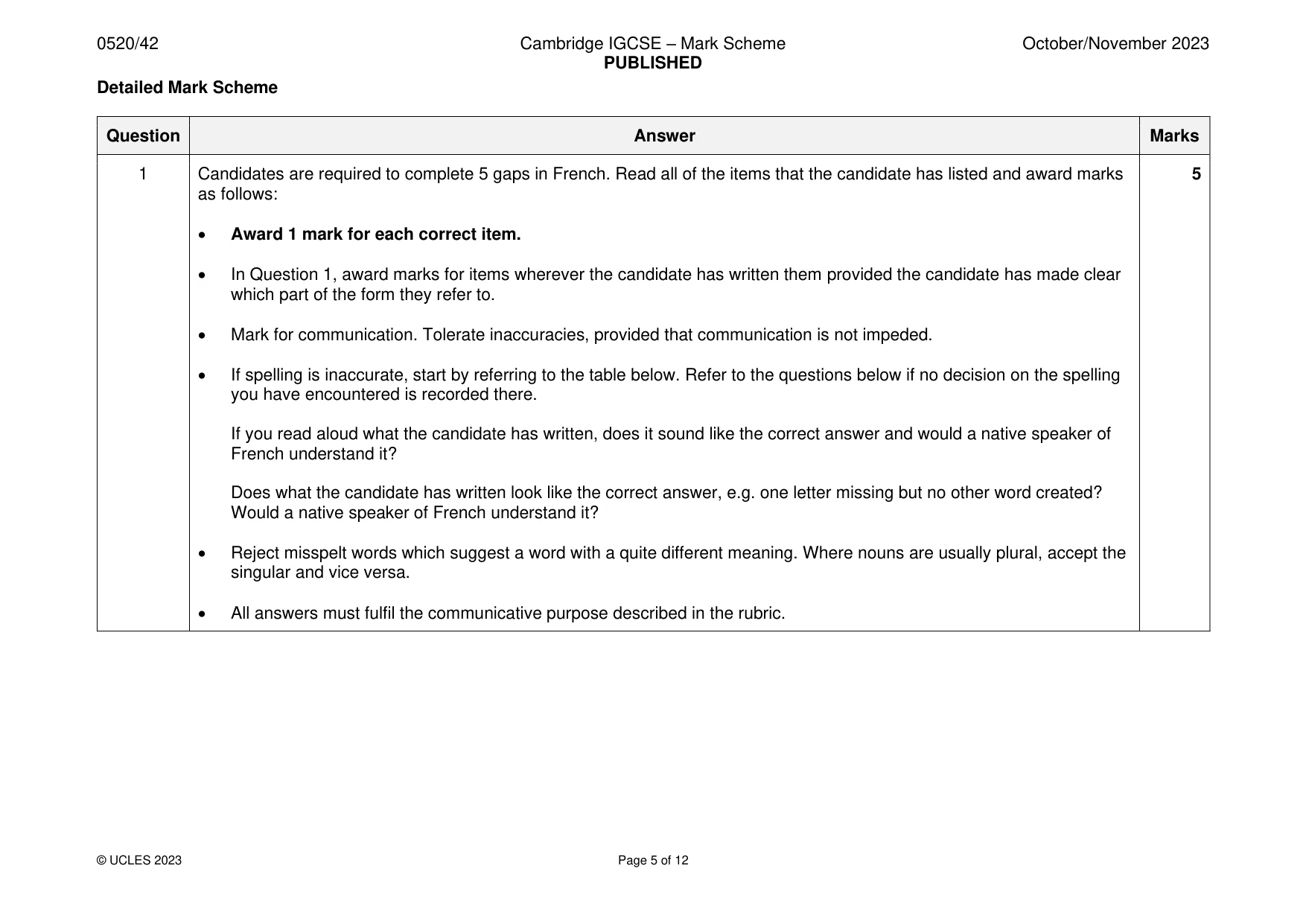 0520/42

Cambridge IGCSE – Mark Scheme
PUBLISHED

October/November 2023

Detailed Mark Scheme

| Question | Answer | Marks |
|---|---|---|
| 1 | Candidates are required to complete 5 gaps in French. Read all of the items that the candidate has listed and award marks as follows: • Award 1 mark for each correct item. • In Question 1, award marks for items wherever the candidate has written them provided the candidate has made clear which part of the form they refer to. • Mark for communication. Tolerate inaccuracies, provided that communication is not impeded. • If spelling is inaccurate, start by referring to the table below. Refer to the questions below if no decision on the spelling you have encountered is recorded there. If you read aloud what the candidate has written, does it sound like the correct answer and would a native speaker of French understand it? Does what the candidate has written look like the correct answer, e.g. one letter missing but no other word created? Would a native speaker of French understand it? • Reject misspelt words which suggest a word with a quite different meaning. Where nouns are usually plural, accept the singular and vice versa. • All answers must fulfil the communicative purpose described in the rubric. | 5 |

© UCLES 2023

Page 5 of 12